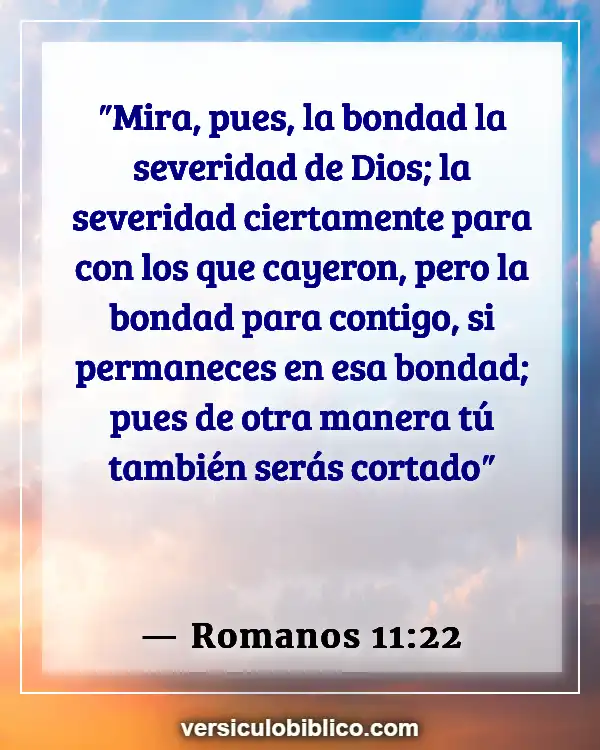 "Mira, pues, la bondad la severidad de Dios; la severidad ciertamente para con los que cayeron, pero la bondad para contigo, si permaneces en esa bondad; pues de otra manera tú también serás cortado"

— Romanos 11:22

versiculobiblico.com